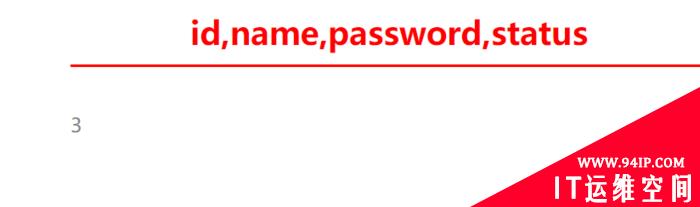 id,name,password,status

3

WWW.94IP.COM
IT运维空间